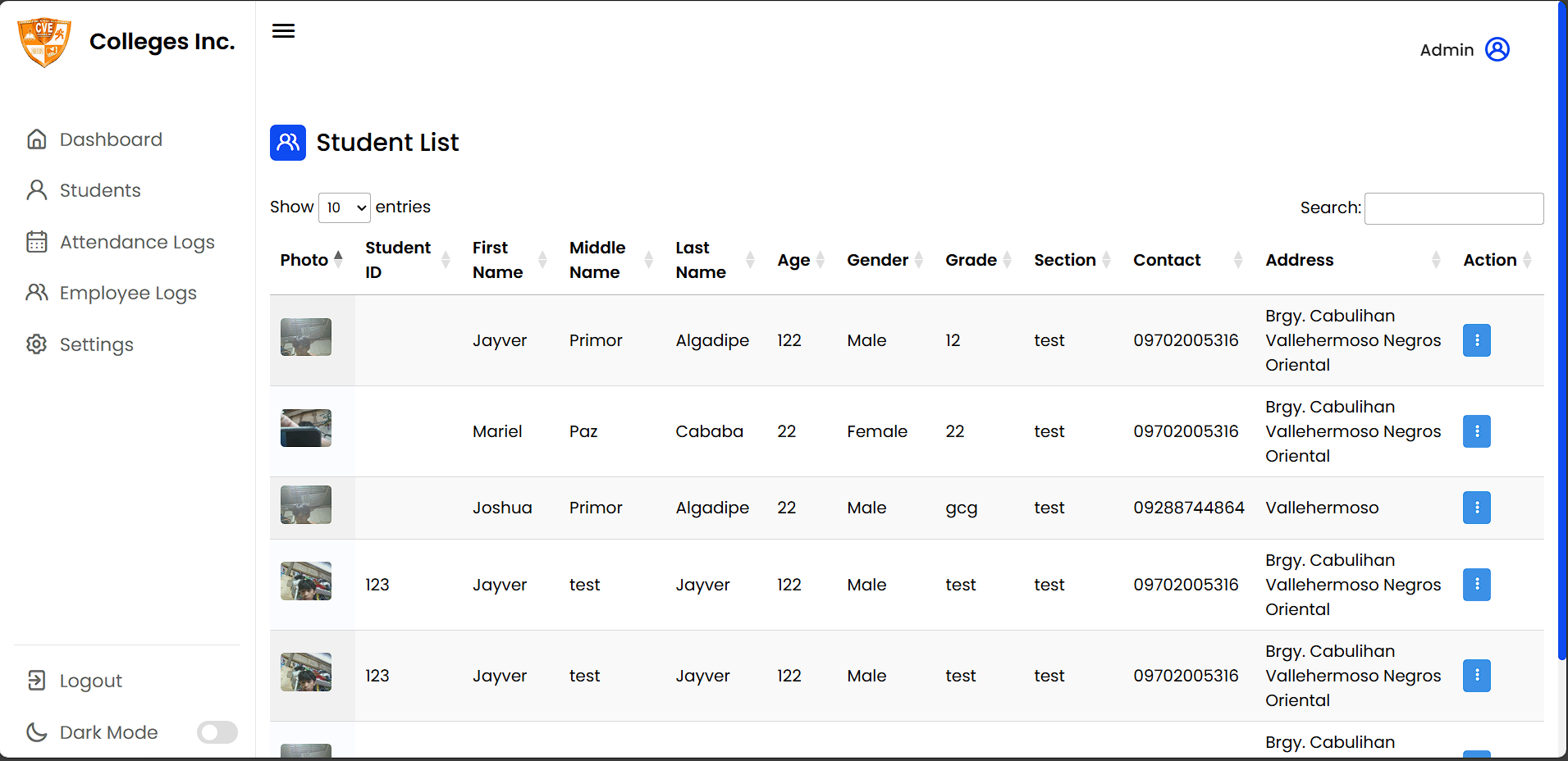 CVE

Colleges Inc.

Dashboard

Students

Attendance Logs

Employee Logs

Settings

Logout

Dark Mode

Admin

Student List

Show 10 entries

Search:

| Photo | Student ID | First Name | Middle Name | Last Name | Age | Gender | Grade | Section | Contact | Address | Action |
|---|---|---|---|---|---|---|---|---|---|---|---|
| | | Jayver | Primor | Algadipe | 122 | Male | 12 | test | 09702005316 | Brgy. Cabulihan Vallehermoso Negros Oriental | |
| | | Mariel | Paz | Cababa | 22 | Female | 22 | test | 09702005316 | Brgy. Cabulihan Vallehermoso Negros Oriental | |
| | | Joshua | Primor | Algadipe | 22 | Male | gcg | test | 09288744864 | Vallehermoso | |
| | 123 | Jayver | test | Jayver | 122 | Male | test | test | 09702005316 | Brgy. Cabulihan Vallehermoso Negros Oriental | |
| | 123 | Jayver | test | Jayver | 122 | Male | test | test | 09702005316 | Brgy. Cabulihan Vallehermoso Negros Oriental | |
| | | | | | | | | | | Brgy. Cabulihan | |